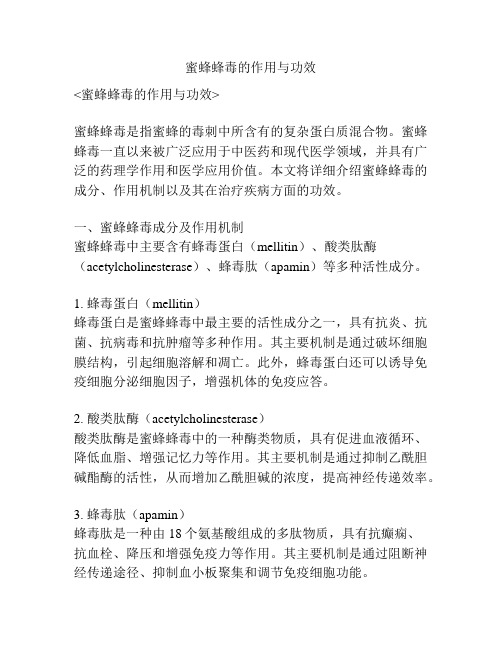 蜜蜂蜂毒的作用与功效

<蜜蜂蜂毒的作用与功效>

蜜蜂蜂毒是指蜜蜂的毒刺中所含有的复杂蛋白质混合物。蜜蜂蜂毒一直以来被广泛应用于中医药和现代医学领域，并具有广泛的药理学作用和医学应用价值。本文将详细介绍蜜蜂蜂毒的成分、作用机制以及其在治疗疾病方面的功效。

一、蜜蜂蜂毒成分及作用机制
蜜蜂蜂毒中主要含有蜂毒蛋白（mellitin）、酸类肽酶（acetylcholinesterase）、蜂毒肽（apamin）等多种活性成分。

1. 蜂毒蛋白（mellitin）
蜂毒蛋白是蜜蜂蜂毒中最主要的活性成分之一，具有抗炎、抗菌、抗病毒和抗肿瘤等多种作用。其主要机制是通过破坏细胞膜结构，引起细胞溶解和凋亡。此外，蜂毒蛋白还可以诱导免疫细胞分泌细胞因子，增强机体的免疫应答。

2. 酸类肽酶（acetylcholinesterase）
酸类肽酶是蜜蜂蜂毒中的一种酶类物质，具有促进血液循环、降低血脂、增强记忆力等作用。其主要机制是通过抑制乙酰胆碱酯酶的活性，从而增加乙酰胆碱的浓度，提高神经传递效率。

3. 蜂毒肽（apamin）
蜂毒肽是一种由 18 个氨基酸组成的多肽物质，具有抗癫痫、抗血栓、降压和增强免疫力等作用。其主要机制是通过阻断神经传递途径、抑制血小板聚集和调节免疫细胞功能。